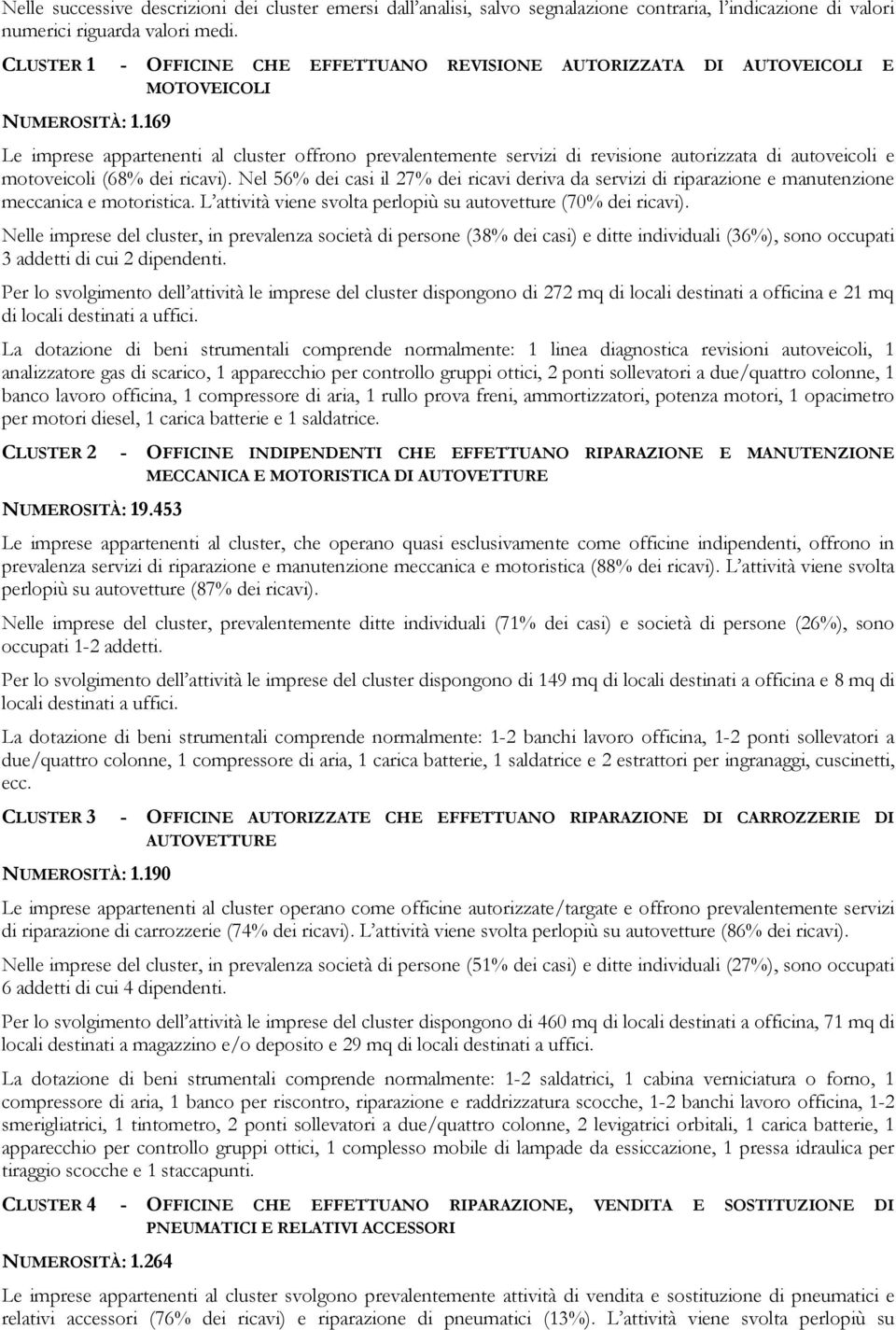 Nelle successive descrizioni dei cluster emersi dall'analisi, salvo segnalazione contraria, l'indicazione di valori numerici riguarda valori medi.

CLUSTER 1 - OFFICINE CHE EFFETTUANO REVISIONE AUTORIZZATA DI AUTOVEICOLI E MOTOVEICOLI

NUMEROSITÀ: 1.169

Le imprese appartenenti al cluster offrono prevalentemente servizi di revisione autorizzata di autoveicoli e motoveicoli (68% dei ricavi). Nel 56% dei casi il 27% dei ricavi deriva da servizi di riparazione e manutenzione meccanica e motoristica. L'attività viene svolta perlopiù su autovetture (70% dei ricavi).

Nelle imprese del cluster, in prevalenza società di persone (38% dei casi) e ditte individuali (36%), sono occupati 3 addetti di cui 2 dipendenti.

Per lo svolgimento dell'attività le imprese del cluster dispongono di 272 mq di locali destinati a officina e 21 mq di locali destinati a uffici.

La dotazione di beni strumentali comprende normalmente: 1 linea diagnostica revisioni autoveicoli, 1 analizzatore gas di scarico, 1 apparecchio per controllo gruppi ottici, 2 ponti sollevatori a due/quattro colonne, 1 banco lavoro officina, 1 compressore di aria, 1 rullo prova freni, ammortizzatori, potenza motori, 1 opacimetro per motori diesel, 1 carica batterie e 1 saldatrice.

CLUSTER 2 - OFFICINE INDIPENDENTI CHE EFFETTUANO RIPARAZIONE E MANUTENZIONE MECCANICA E MOTORISTICA DI AUTOVETTURE

NUMEROSITÀ: 19.453

Le imprese appartenenti al cluster, che operano quasi esclusivamente come officine indipendenti, offrono in prevalenza servizi di riparazione e manutenzione meccanica e motoristica (88% dei ricavi). L'attività viene svolta perlopiù su autovetture (87% dei ricavi).

Nelle imprese del cluster, prevalentemente ditte individuali (71% dei casi) e società di persone (26%), sono occupati 1-2 addetti.

Per lo svolgimento dell'attività le imprese del cluster dispongono di 149 mq di locali destinati a officina e 8 mq di locali destinati a uffici.

La dotazione di beni strumentali comprende normalmente: 1-2 banchi lavoro officina, 1-2 ponti sollevatori a due/quattro colonne, 1 compressore di aria, 1 carica batterie, 1 saldatrice e 2 estrattori per ingranaggi, cuscinetti, ecc.

CLUSTER 3 - OFFICINE AUTORIZZATE CHE EFFETTUANO RIPARAZIONE DI CARROZZERIE DI AUTOVETTURE

NUMEROSITÀ: 1.190

Le imprese appartenenti al cluster operano come officine autorizzate/targate e offrono prevalentemente servizi di riparazione di carrozzerie (74% dei ricavi). L'attività viene svolta perlopiù su autovetture (86% dei ricavi).

Nelle imprese del cluster, in prevalenza società di persone (51% dei casi) e ditte individuali (27%), sono occupati 6 addetti di cui 4 dipendenti.

Per lo svolgimento dell'attività le imprese del cluster dispongono di 460 mq di locali destinati a officina, 71 mq di locali destinati a magazzino e/o deposito e 29 mq di locali destinati a uffici.

La dotazione di beni strumentali comprende normalmente: 1-2 saldatrici, 1 cabina verniciatura o forno, 1 compressore di aria, 1 banco per riscontro, riparazione e raddrizzatura scocche, 1-2 banchi lavoro officina, 1-2 smerigliatrici, 1 tintometro, 2 ponti sollevatori a due/quattro colonne, 2 levigatrici orbitali, 1 carica batterie, 1 apparecchio per controllo gruppi ottici, 1 complesso mobile di lampade da essiccazione, 1 pressa idraulica per tiraggio scocche e 1 staccapunti.

CLUSTER 4 - OFFICINE CHE EFFETTUANO RIPARAZIONE, VENDITA E SOSTITUZIONE DI PNEUMATICI E RELATIVI ACCESSORI

NUMEROSITÀ: 1.264

Le imprese appartenenti al cluster svolgono prevalentemente attività di vendita e sostituzione di pneumatici e relativi accessori (76% dei ricavi) e riparazione di pneumatici (13%). L'attività viene svolta perlopiù su